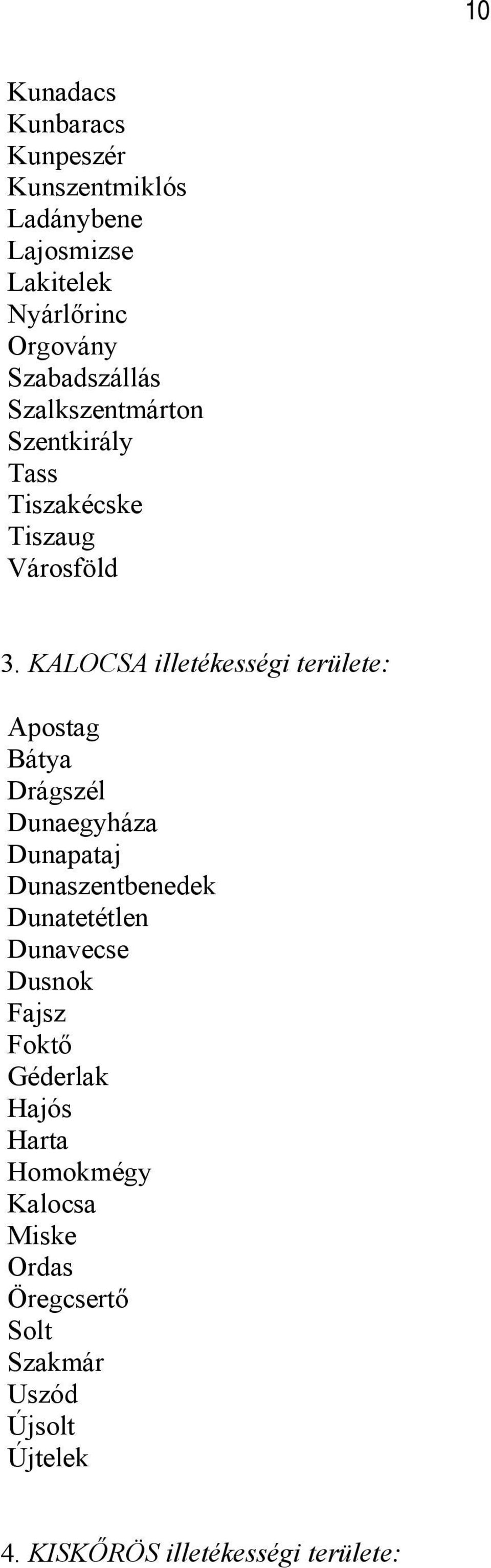 10

Kunadacs
Kunbaracs
Kunpeszér
Kunszentmiklós
Ladánybene
Lajosmizse
Lakitelek
Nyárlőrinc
Orgovány
Szabadszállás
Szalkszentmárton
Szentkirály
Tass
Tiszakécske
Tiszaug
Városföld

3. KALOCSA illetékességi területe:

Apostag
Bátya
Drágszél
Dunaegyháza
Dunapataj
Dunaszentbenedek
Dunatetétlen
Dunavecse
Dusnok
Fajsz
Foktő
Géderlak
Hajós
Harta
Homokmégy
Kalocsa
Miske
Ordas
Öregcsertő
Solt
Szakmár
Uszód
Újsolt
Újtelek

4. KISKŐRÖS illetékességi területe: